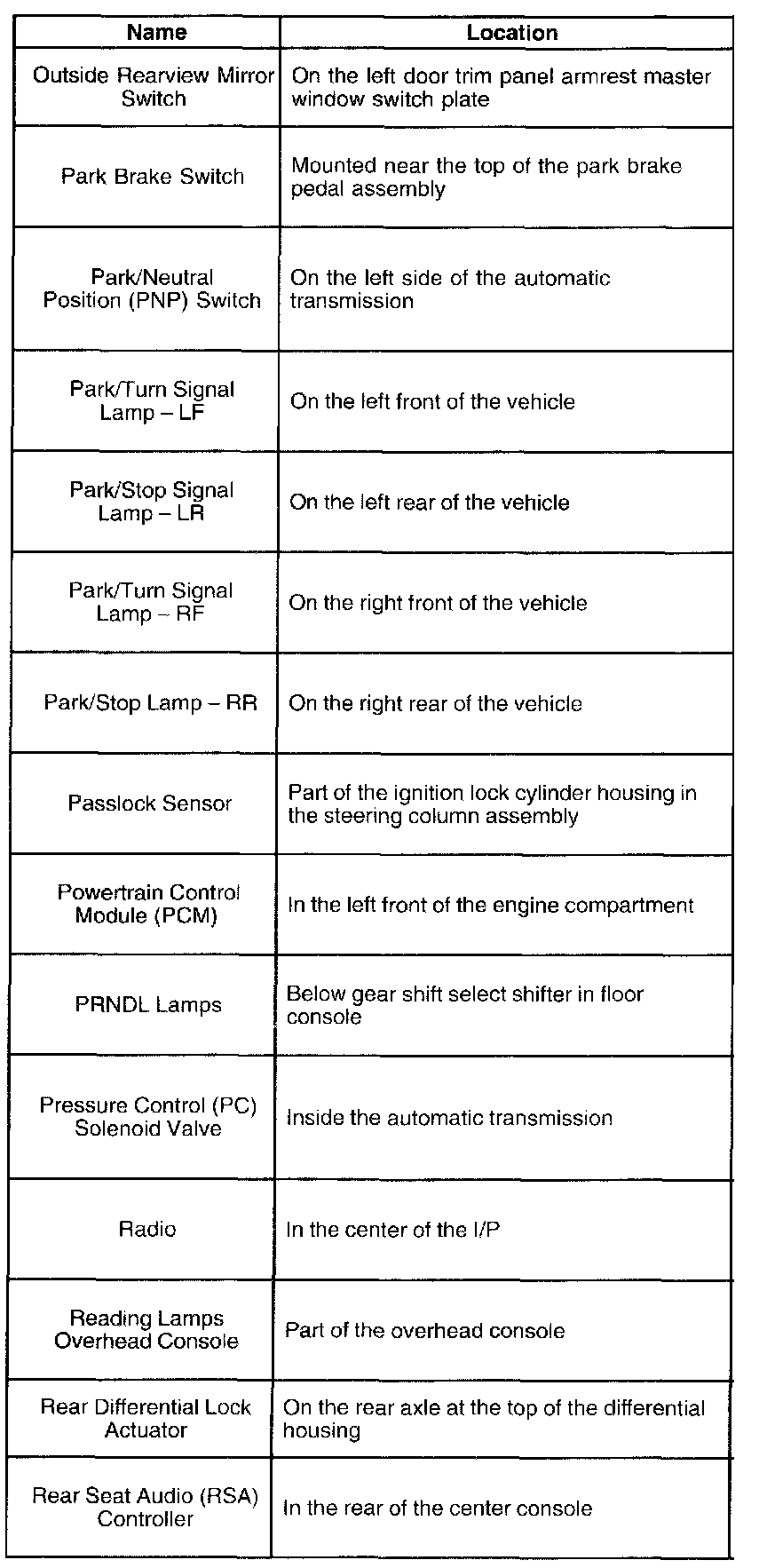 | Name | Location |
|---|---|
| Outside Rearview Mirror Switch | On the left door trim panel armrest master window switch plate |
| Park Brake Switch | Mounted near the top of the park brake pedal assembly |
| Park/Neutral Position (PNP) Switch | On the left side of the automatic transmission |
| Park/Turn Signal Lamp – LF | On the left front of the vehicle |
| Park/Stop Signal Lamp – LR | On the left rear of the vehicle |
| Park/Turn Signal Lamp – RF | On the right front of the vehicle |
| Park/Stop Lamp – RR | On the right rear of the vehicle |
| Passlock Sensor | Part of the ignition lock cylinder housing in the steering column assembly |
| Powertrain Control Module (PCM) | In the left front of the engine compartment |
| PRNDL Lamps | Below gear shift select shifter in floor console |
| Pressure Control (PC) Solenoid Valve | Inside the automatic transmission |
| Radio | In the center of the I/P |
| Reading Lamps Overhead Console | Part of the overhead console |
| Rear Differential Lock Actuator | On the rear axle at the top of the differential housing |
| Rear Seat Audio (RSA) Controller | In the rear of the center console |